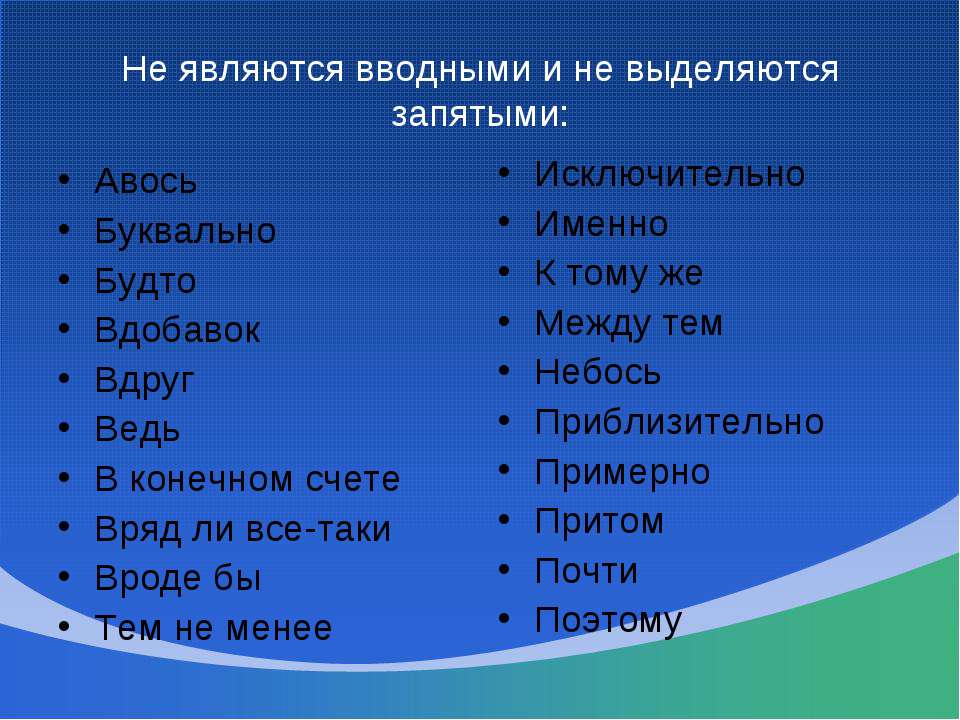 Не являются вводными и не выделяются запятыми:

• Авось
• Буквально
• Будто
• Вдобавок
• Вдруг
• Ведь
• В конечном счете
• Вряд ли все-таки
• Вроде бы
• Тем не менее

• Исключительно
• Именно
• К тому же
• Между тем
• Небось
• Приблизительно
• Примерно
• Притом
• Почти
• Поэтому